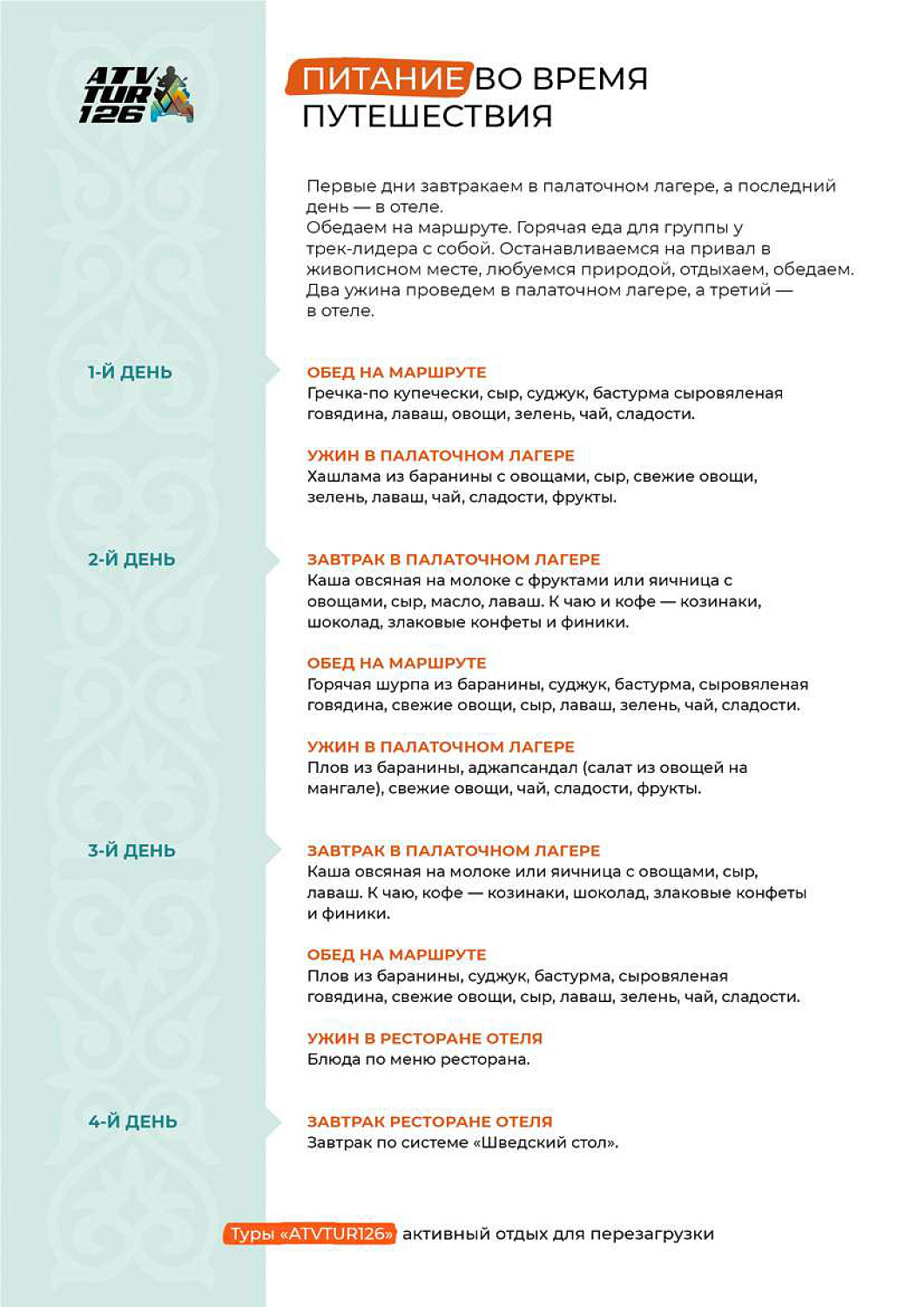 ATV TUR 126

ПИТАНИЕ ВО ВРЕМЯ ПУТЕШЕСТВИЯ

Первые дни завтракаем в палаточном лагере, а последний день — в отеле.
Обедаем на маршруте. Горячая еда для группы у трек-лидера с собой. Останавливаемся на привал в живописном месте, любуемся природой, отдыхаем, обедаем. Два ужина проведем в палаточном лагере, а третий — в отеле.

1-Й ДЕНЬ

ОБЕД НА МАРШРУТЕ
Гречка-по купечески, сыр, суджук, бастурма сыровяленая говядина, лаваш, овощи, зелень, чай, сладости.

УЖИН В ПАЛАТОЧНОМ ЛАГЕРЕ
Хашлама из баранины с овощами, сыр, свежие овощи, зелень, лаваш, чай, сладости, фрукты.

2-Й ДЕНЬ

ЗАВТРАК В ПАЛАТОЧНОМ ЛАГЕРЕ
Каша овсяная на молоке с фруктами или яичница с овощами, сыр, масло, лаваш. К чаю и кофе — козинаки, шоколад, злаковые конфеты и финики.

ОБЕД НА МАРШРУТЕ
Горячая шурпа из баранины, суджук, бастурма, сыровяленая говядина, свежие овощи, сыр, лаваш, зелень, чай, сладости.

УЖИН В ПАЛАТОЧНОМ ЛАГЕРЕ
Плов из баранины, аджапсандал (салат из овощей на мангале), свежие овощи, чай, сладости, фрукты.

3-Й ДЕНЬ

ЗАВТРАК В ПАЛАТОЧНОМ ЛАГЕРЕ
Каша овсяная на молоке или яичница с овощами, сыр, лаваш. К чаю, кофе — козинаки, шоколад, злаковые конфеты и финики.

ОБЕД НА МАРШРУТЕ
Плов из баранины, суджук, бастурма, сыровяленая говядина, свежие овощи, сыр, лаваш, зелень, чай, сладости.

УЖИН В РЕСТОРАНЕ ОТЕЛЯ
Блюда по меню ресторана.

4-Й ДЕНЬ

ЗАВТРАК РЕСТОРАНЕ ОТЕЛЯ
Завтрак по системе «Шведский стол».

Туры «ATVTUR126» активный отдых для перезагрузки